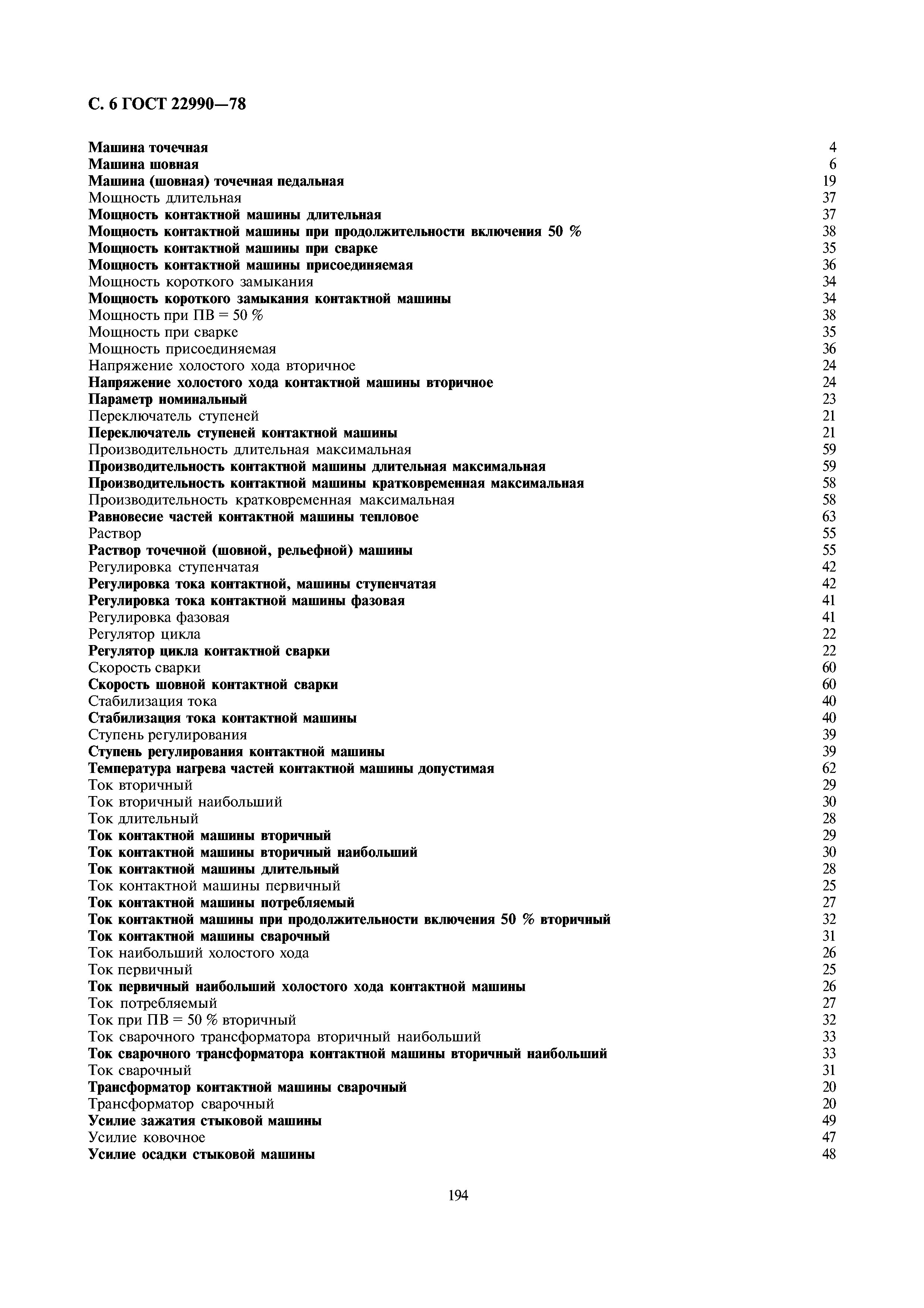 С. 6 ГОСТ 22990—78

Машина точечная 4
Машина шовная 6
Машина (шовная) точечная педальная 19
Мощность длительная 37
Мощность контактной машины длительная 37
Мощность контактной машины при продолжительности включения 50 % 38
Мощность контактной машины при сварке 35
Мощность контактной машины присоединяемая 36
Мощность короткого замыкания 34
Мощность короткого замыкания контактной машины 34
Мощность при ПВ = 50 % 38
Мощность при сварке 35
Мощность присоединяемая 36
Напряжение холостого хода вторичное 24
Напряжение холостого хода контактной машины вторичное 24
Параметр номинальный 23
Переключатель ступеней 21
Переключатель ступеней контактной машины 21
Производительность длительная максимальная 59
Производительность контактной машины длительная максимальная 59
Производительность контактной машины кратковременная максимальная 58
Производительность кратковременная максимальная 58
Равновесие частей контактной машины тепловое 63
Раствор 55
Раствор точечной (шовной, рельефной) машины 55
Регулировка ступенчатая 42
Регулировка тока контактной, машины ступенчатая 42
Регулировка тока контактной машины фазовая 41
Регулировка фазовая 41
Регулятор цикла 22
Регулятор цикла контактной сварки 22
Скорость сварки 60
Скорость шовной контактной сварки 60
Стабилизация тока 40
Стабилизация тока контактной машины 40
Ступень регулирования 39
Ступень регулирования контактной машины 39
Температура нагрева частей контактной машины допустимая 62
Ток вторичный 29
Ток вторичный наибольший 30
Ток длительный 28
Ток контактной машины вторичный 29
Ток контактной машины вторичный наибольший 30
Ток контактной машины длительный 28
Ток контактной машины первичный 25
Ток контактной машины потребляемый 27
Ток контактной машины при продолжительности включения 50 % вторичный 32
Ток контактной машины сварочный 31
Ток наибольший холостого хода 26
Ток первичный 25
Ток первичный наибольший холостого хода контактной машины 26
Ток потребляемый 27
Ток при ПВ = 50 % вторичный 32
Ток сварочного трансформатора вторичный наибольший 33
Ток сварочного трансформатора контактной машины вторичный наибольший 33
Ток сварочный 31
Трансформатор контактной машины сварочный 20
Трансформатор сварочный 20
Усилие зажатия стыковой машины 49
Усилие ковочное 47
Усилие осадки стыковой машины 48

194